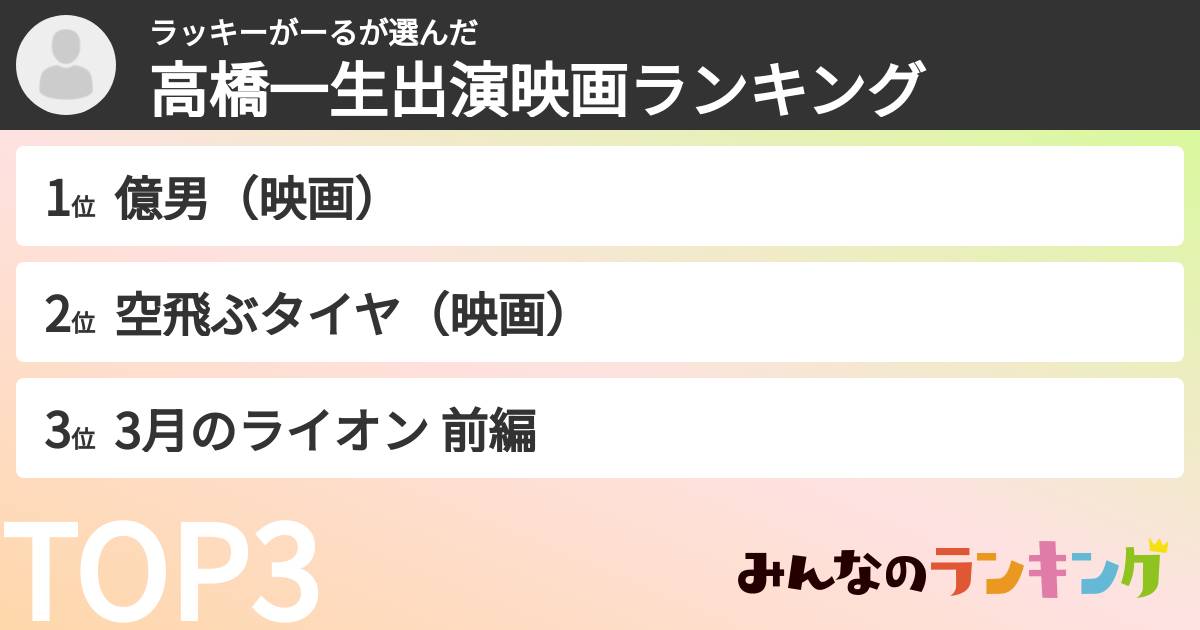 ラッキーがーるが選んだ
高橋一生出演映画ランキング

1位 億男（映画）

2位 空飛ぶタイヤ（映画）

3位 3月のライオン 前編

TOP3

みんなのランキング